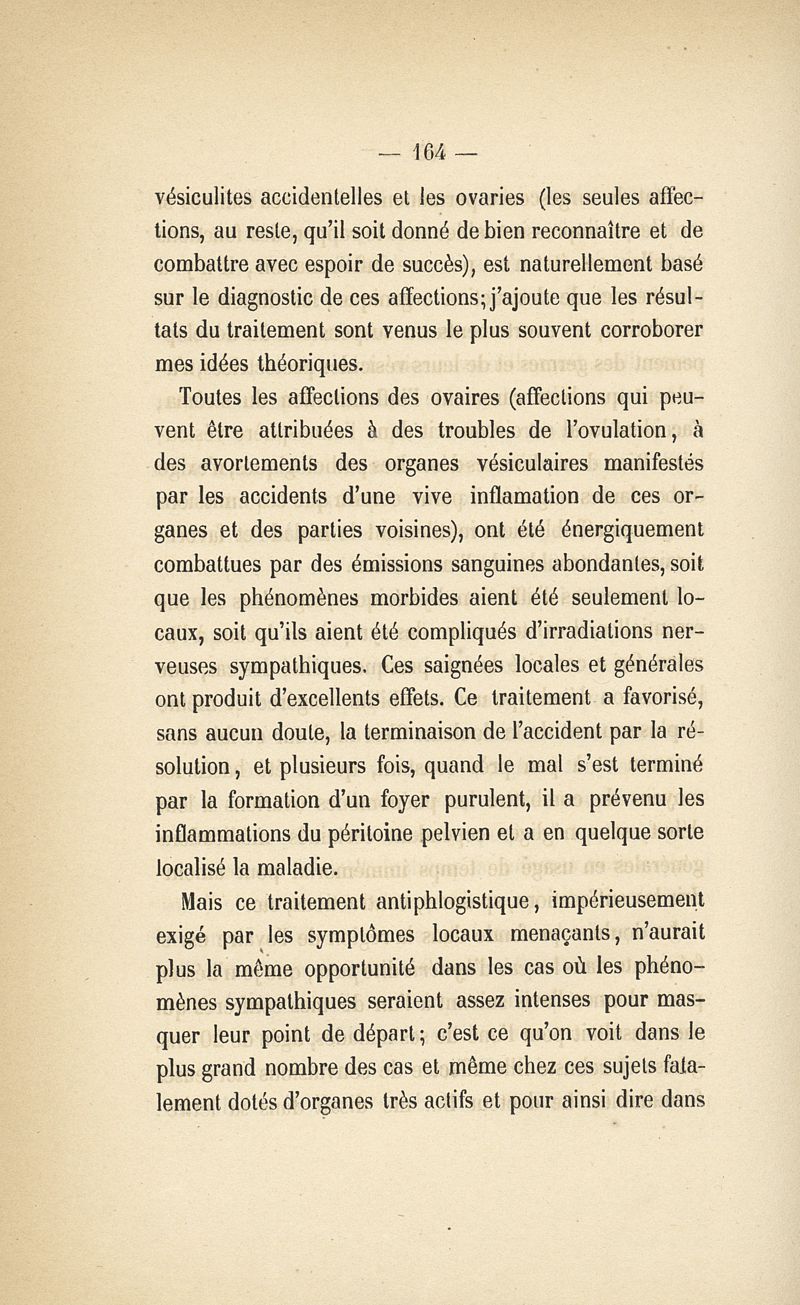 — 164 —

vésiculites accidentelles et les ovaries (les seules affections, au reste, qu'il soit donné de bien reconnaître et de combattre avec espoir de succès), est naturellement basé sur le diagnostic de ces affections; j'ajoute que les résultats du traitement sont venus le plus souvent corroborer mes idées théoriques.

Toutes les affections des ovaires (affections qui peuvent être attribuées à des troubles de l'ovulation, à des avortements des organes vésiculaires manifestés par les accidents d'une vive inflamation de ces organes et des parties voisines), ont été énergiquement combattues par des émissions sanguines abondantes, soit que les phénomènes morbides aient été seulement locaux, soit qu'ils aient été compliqués d'irradiations nerveuses sympathiques. Ces saignées locales et générales ont produit d'excellents effets. Ce traitement a favorisé, sans aucun doute, la terminaison de l'accident par la résolution, et plusieurs fois, quand le mal s'est terminé par la formation d'un foyer purulent, il a prévenu les inflammations du péritoine pelvien et a en quelque sorte localisé la maladie.

Mais ce traitement antiphlogistique, impérieusement exigé par les symptômes locaux menaçants, n'aurait plus la même opportunité dans les cas où les phénomènes sympathiques seraient assez intenses pour masquer leur point de départ; c'est ce qu'on voit dans le plus grand nombre des cas et même chez ces sujets fatalement dotés d'organes très actifs et pour ainsi dire dans